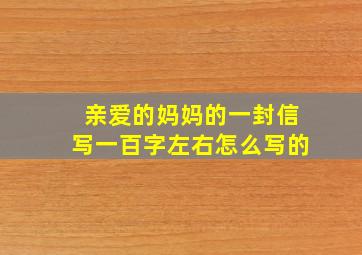 亲爱的妈妈的一封信
写一百字左右怎么写的